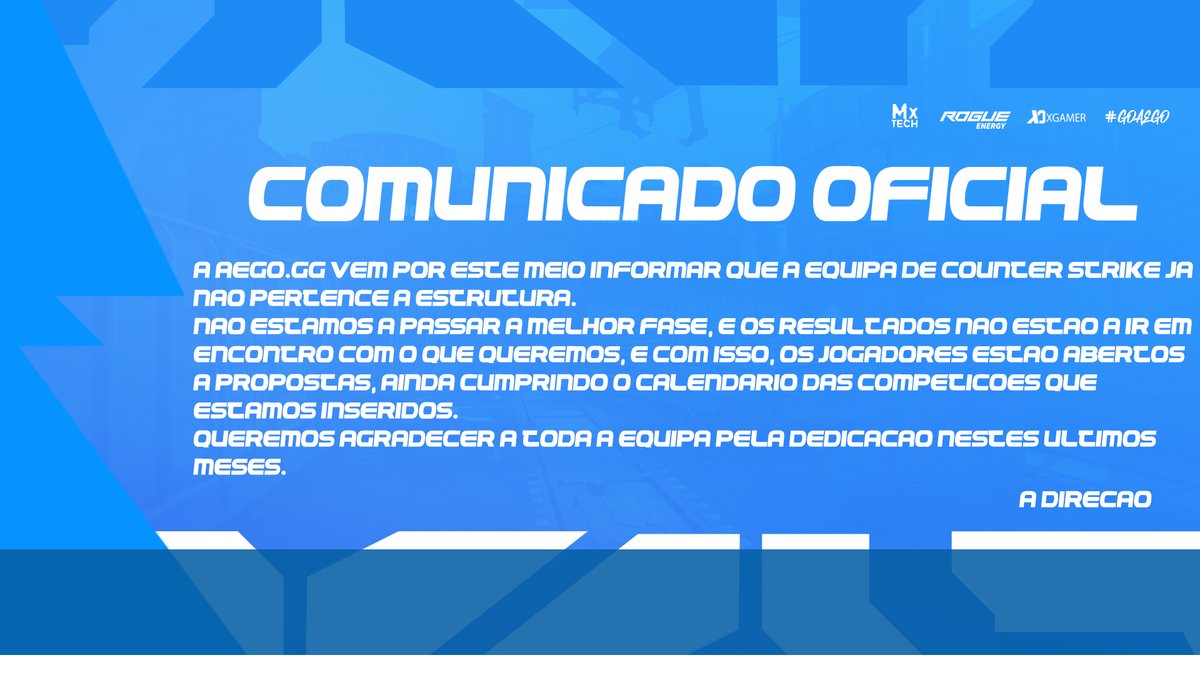 Mx TECH ROGUE ENERGY XGAMER #GOAEGO

COMUNICADO OFICIAL

A AEGO.GG VEM POR ESTE MEIO INFORMAR QUE A EQUIPA DE COUNTER STRIKE JA NAO PERTENCE A ESTRUTURA.
NAO ESTAMOS A PASSAR A MELHOR FASE, E OS RESULTADOS NAO ESTAO A IR EM ENCONTRO COM O QUE QUEREMOS, E COM ISSO, OS JOGADORES ESTAO ABERTOS A PROPOSTAS, AINDA CUMPRINDO O CALENDARIO DAS COMPETICOES QUE ESTAMOS INSERIDOS.
QUEREMOS AGRADECER A TODA A EQUIPA PELA DEDICACAO NESTES ULTIMOS MESES.

A DIRECAO